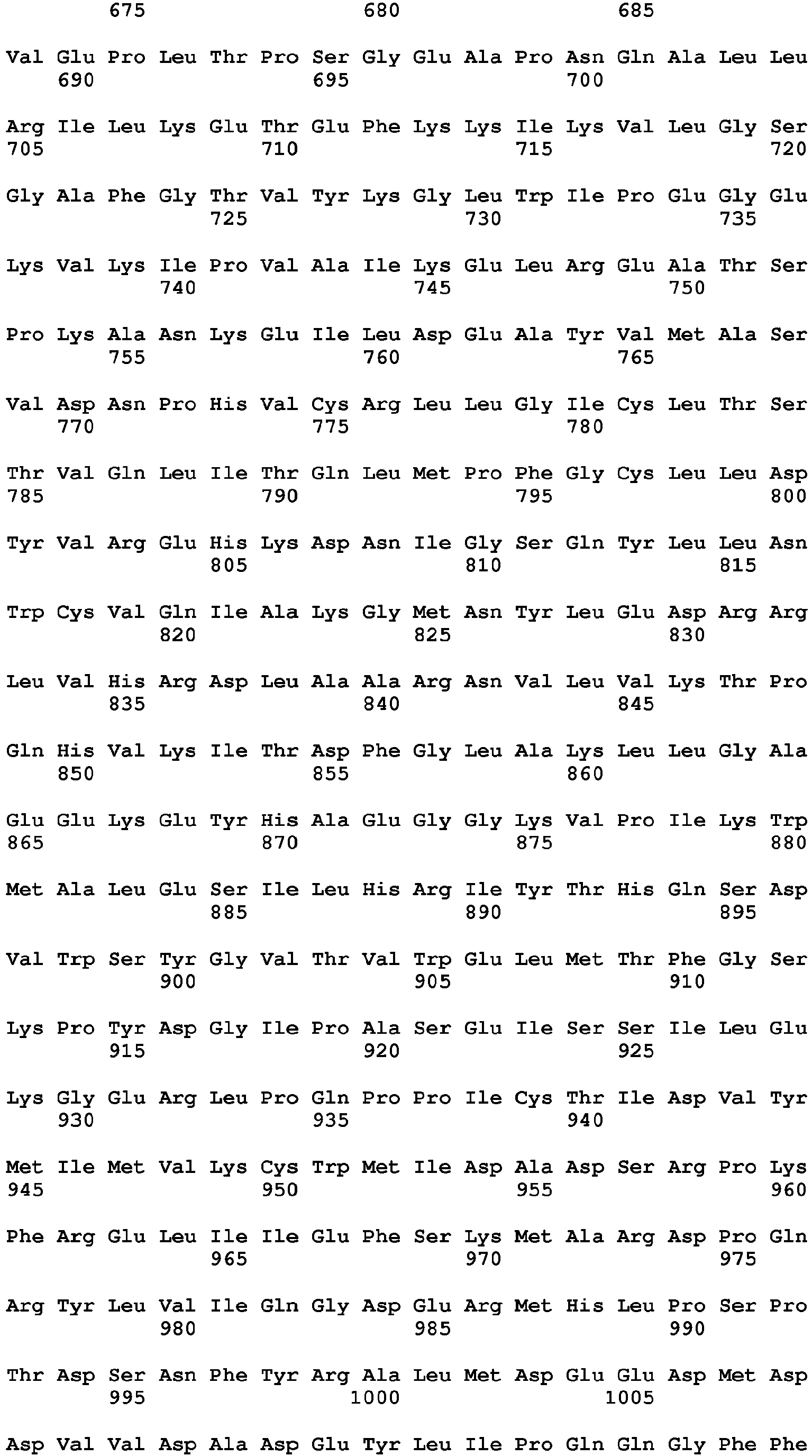 675 680 685

Val Glu Pro Leu Thr Pro Ser Gly Glu Ala Pro Asn Gln Ala Leu Leu
690 695 700

Arg Ile Leu Lys Glu Thr Glu Phe Lys Lys Ile Lys Val Leu Gly Ser
705 710 715 720

Gly Ala Phe Gly Thr Val Tyr Lys Gly Leu Trp Ile Pro Glu Gly Glu
725 730 735

Lys Val Lys Ile Pro Val Ala Ile Lys Glu Leu Arg Glu Ala Thr Ser
740 745 750

Pro Lys Ala Asn Lys Glu Ile Leu Asp Glu Ala Tyr Val Met Ala Ser
755 760 765

Val Asp Asn Pro His Val Cys Arg Leu Leu Gly Ile Cys Leu Thr Ser
770 775 780

Thr Val Gln Leu Ile Thr Gln Leu Met Pro Phe Gly Cys Leu Leu Asp
785 790 795 800

Tyr Val Arg Glu His Lys Asp Asn Ile Gly Ser Gln Tyr Leu Leu Asn
805 810 815

Trp Cys Val Gln Ile Ala Lys Gly Met Asn Tyr Leu Glu Asp Arg Arg
820 825 830

Leu Val His Arg Asp Leu Ala Ala Arg Asn Val Leu Val Lys Thr Pro
835 840 845

Gln His Val Lys Ile Thr Asp Phe Gly Leu Ala Lys Leu Leu Gly Ala
850 855 860

Glu Glu Lys Glu Tyr His Ala Glu Gly Gly Lys Val Pro Ile Lys Trp
865 870 875 880

Met Ala Leu Glu Ser Ile Leu His Arg Ile Tyr Thr His Gln Ser Asp
885 890 895

Val Trp Ser Tyr Gly Val Thr Val Trp Glu Leu Met Thr Phe Gly Ser
900 905 910

Lys Pro Tyr Asp Gly Ile Pro Ala Ser Glu Ile Ser Ser Ile Leu Glu
915 920 925

Lys Gly Glu Arg Leu Pro Gln Pro Pro Ile Cys Thr Ile Asp Val Tyr
930 935 940

Met Ile Met Val Lys Cys Trp Met Ile Asp Ala Asp Ser Arg Pro Lys
945 950 955 960

Phe Arg Glu Leu Ile Ile Glu Phe Ser Lys Met Ala Arg Asp Pro Gln
965 970 975

Arg Tyr Leu Val Ile Gln Gly Asp Glu Arg Met His Leu Pro Ser Pro
980 985 990

Thr Asp Ser Asn Phe Tyr Arg Ala Leu Met Asp Glu Glu Asp Met Asp
995 1000 1005

Asp Val Val Asp Ala Asp Glu Tyr Leu Ile Pro Gln Gln Gly Phe Phe